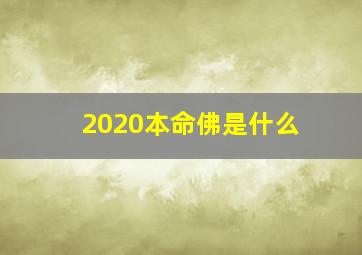 2020本命佛是什么